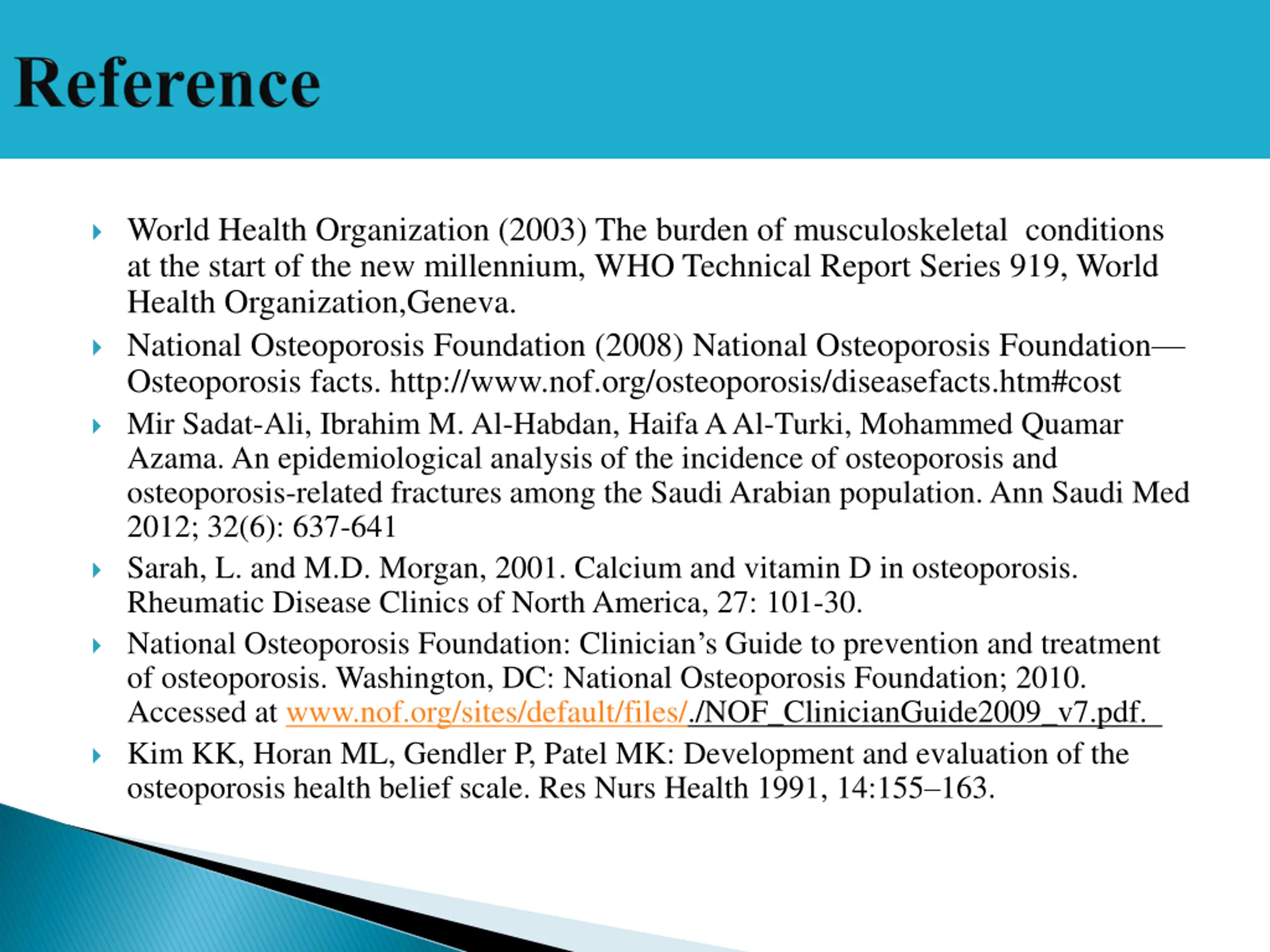 Reference

World Health Organization (2003) The burden of musculoskeletal conditions at the start of the new millennium, WHO Technical Report Series 919, World Health Organization,Geneva.

National Osteoporosis Foundation (2008) National Osteoporosis Foundation—Osteoporosis facts. http://www.nof.org/osteoporosis/diseasefacts.htm#cost

Mir Sadat-Ali, Ibrahim M. Al-Habdan, Haifa A Al-Turki, Mohammed Quamar Azama. An epidemiological analysis of the incidence of osteoporosis and osteoporosis-related fractures among the Saudi Arabian population. Ann Saudi Med 2012; 32(6): 637-641

Sarah, L. and M.D. Morgan, 2001. Calcium and vitamin D in osteoporosis. Rheumatic Disease Clinics of North America, 27: 101-30.

National Osteoporosis Foundation: Clinician's Guide to prevention and treatment of osteoporosis. Washington, DC: National Osteoporosis Foundation; 2010. Accessed at www.nof.org/sites/default/files/./NOF_ClinicianGuide2009_v7.pdf.

Kim KK, Horan ML, Gendler P, Patel MK: Development and evaluation of the osteoporosis health belief scale. Res Nurs Health 1991, 14:155–163.